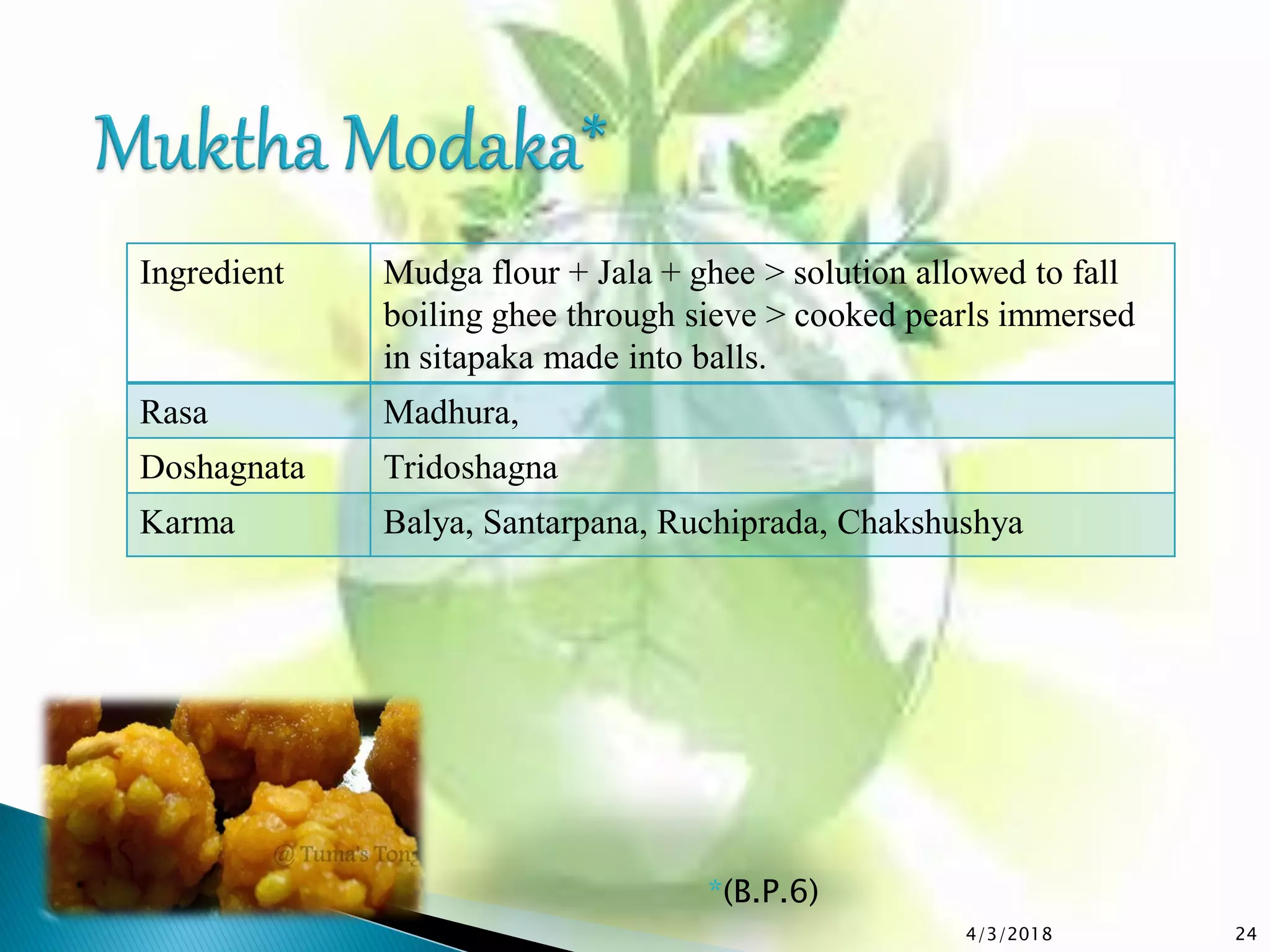 Muktha Modaka*

| Ingredient | Mudga flour + Jala + ghee > solution allowed to fall boiling ghee through sieve > cooked pearls immersed in sitapaka made into balls. |
|---|---|
| Rasa | Madhura, |
| Doshagnata | Tridoshagna |
| Karma | Balya, Santarpana, Ruchiprada, Chakshushya |

*(B.P.6)

4/3/2018

24